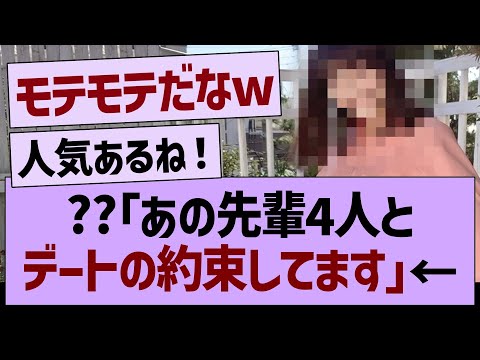 モテモテだなw

人気あるね！

??「あの先輩4人とデートの約束してます」←